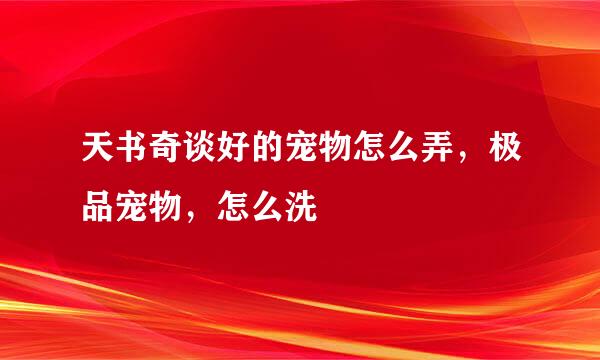 天书奇谈好的宠物怎么弄，极品宠物，怎么洗